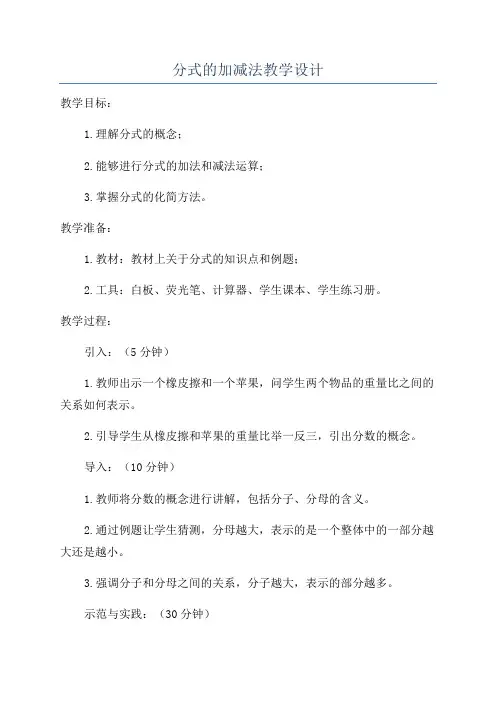 分式的加减法教学设计

教学目标：

1.理解分式的概念；

2.能够进行分式的加法和减法运算；

3.掌握分式的化简方法。

教学准备：

1.教材：教材上关于分式的知识点和例题；

2.工具：白板、荧光笔、计算器、学生课本、学生练习册。

教学过程：

引入：（5分钟）

1.教师出示一个橡皮擦和一个苹果，问学生两个物品的重量比之间的关系如何表示。

2.引导学生从橡皮擦和苹果的重量比举一反三，引出分数的概念。

导入：（10分钟）

1.教师将分数的概念进行讲解，包括分子、分母的含义。

2.通过例题让学生猜测，分母越大，表示的是一个整体中的一部分越大还是越小。

3.强调分子和分母之间的关系，分子越大，表示的部分越多。

示范与实践：（30分钟）